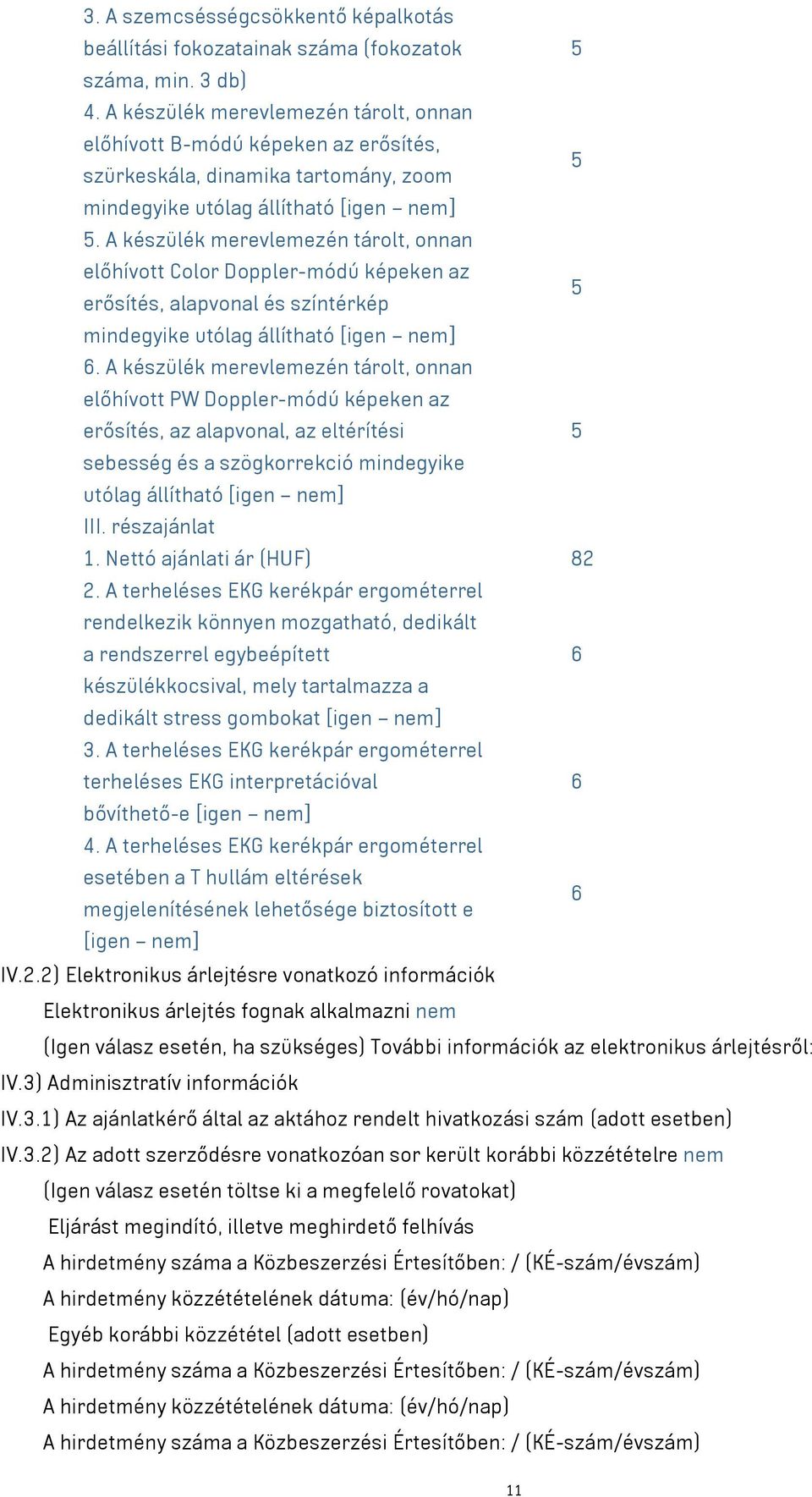 | | |
|---|---|
| 3. A szemcsésségcsökkentő képalkotás beállítási fokozatainak száma (fokozatok száma, min. 3 db) | 5 |
| 4. A készülék merevlemezén tárolt, onnan előhívott B-módú képeken az erősítés, szürkeskála, dinamika tartomány, zoom mindegyike utólag állítható [igen – nem] | 5 |
| 5. A készülék merevlemezén tárolt, onnan előhívott Color Doppler-módú képeken az erősítés, alapvonal és színtérkép mindegyike utólag állítható [igen – nem] | 5 |
| 6. A készülék merevlemezén tárolt, onnan előhívott PW Doppler-módú képeken az erősítés, az alapvonal, az eltérítési sebesség és a szögkorrekció mindegyike utólag állítható [igen – nem] | 5 |
| III. részajánlat | |
| 1. Nettó ajánlati ár (HUF) | 82 |
| 2. A terheléses EKG kerékpár ergométerrel rendelkezik könnyen mozgatható, dedikált a rendszerrel egybeépített készülékkocsival, mely tartalmazza a dedikált stress gombokat [igen – nem] | 6 |
| 3. A terheléses EKG kerékpár ergométerrel terheléses EKG interpretációval bővíthető-e [igen – nem] | 6 |
| 4. A terheléses EKG kerékpár ergométerrel esetében a T hullám eltérések megjelenítésének lehetősége biztosított e [igen – nem] | 6 |

IV.2.2) Elektronikus árlejtésre vonatkozó információk

Elektronikus árlejtés fognak alkalmazni nem

(Igen válasz esetén, ha szükséges) További információk az elektronikus árlejtésről:

IV.3) Adminisztratív információk

IV.3.1) Az ajánlatkérő által az aktához rendelt hivatkozási szám (adott esetben)

IV.3.2) Az adott szerződésre vonatkozóan sor került korábbi közzétételre nem

(Igen válasz esetén töltse ki a megfelelő rovatokat)

Eljárást megindító, illetve meghirdető felhívás

A hirdetmény száma a Közbeszerzési Értesítőben: / (KÉ-szám/évszám)

A hirdetmény közzétételének dátuma: (év/hó/nap)

Egyéb korábbi közzététel (adott esetben)

A hirdetmény száma a Közbeszerzési Értesítőben: / (KÉ-szám/évszám)

A hirdetmény közzétételének dátuma: (év/hó/nap)

A hirdetmény száma a Közbeszerzési Értesítőben: / (KÉ-szám/évszám)

11